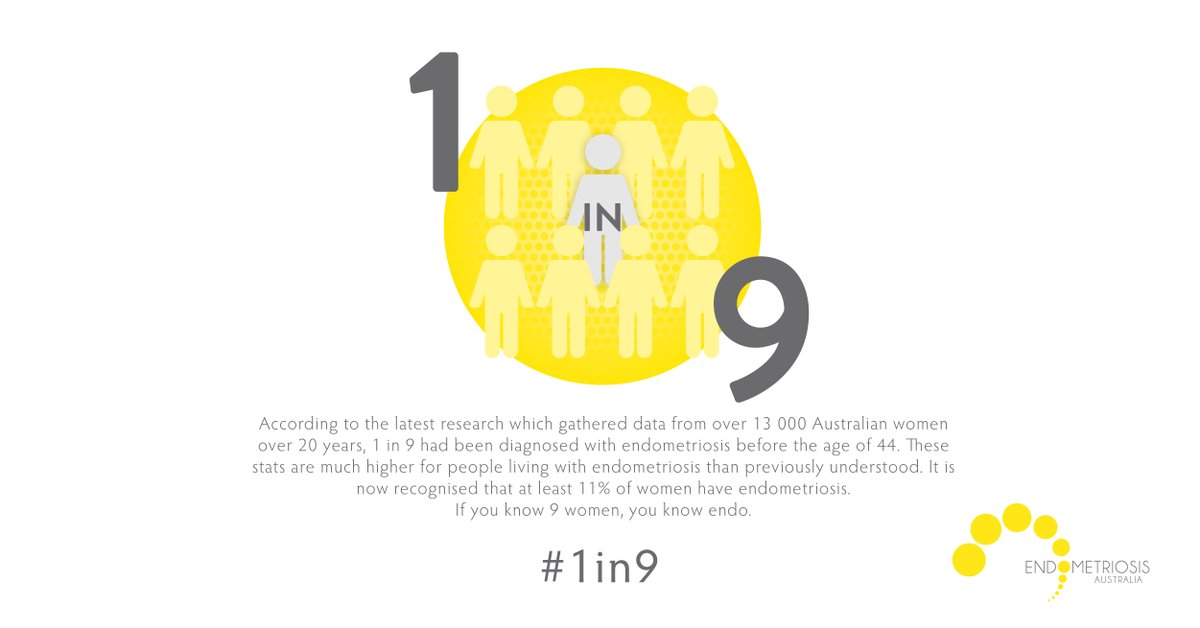 1
IN
9

According to the latest research which gathered data from over 13 000 Australian women over 20 years, 1 in 9 had been diagnosed with endometriosis before the age of 44. These stats are much higher for people living with endometriosis than previously understood. It is now recognised that at least 11% of women have endometriosis.
If you know 9 women, you know endo.

#1in9

ENDOMETRIOSIS
AUSTRALIA